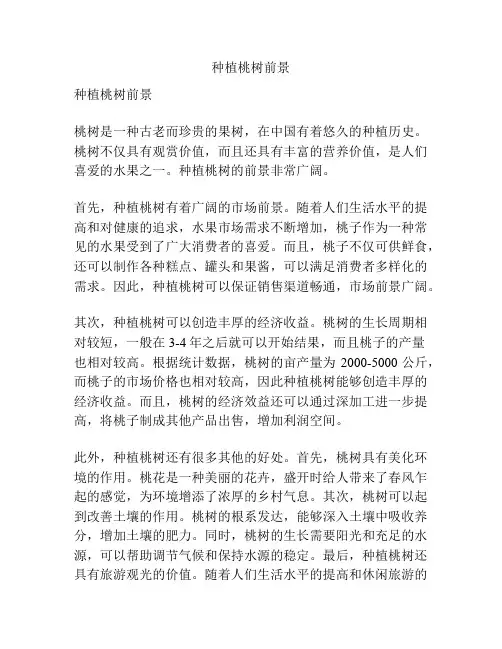 种植桃树前景

种植桃树前景

桃树是一种古老而珍贵的果树，在中国有着悠久的种植历史。桃树不仅具有观赏价值，而且还具有丰富的营养价值，是人们喜爱的水果之一。种植桃树的前景非常广阔。

首先，种植桃树有着广阔的市场前景。随着人们生活水平的提高和对健康的追求，水果市场需求不断增加，桃子作为一种常见的水果受到了广大消费者的喜爱。而且，桃子不仅可供鲜食，还可以制作各种糕点、罐头和果酱，可以满足消费者多样化的需求。因此，种植桃树可以保证销售渠道畅通，市场前景广阔。

其次，种植桃树可以创造丰厚的经济收益。桃树的生长周期相对较短，一般在 3-4 年之后就可以开始结果，而且桃子的产量也相对较高。根据统计数据，桃树的亩产量为 2000-5000 公斤，而桃子的市场价格也相对较高，因此种植桃树能够创造丰厚的经济收益。而且，桃树的经济效益还可以通过深加工进一步提高，将桃子制成其他产品出售，增加利润空间。

此外，种植桃树还有很多其他的好处。首先，桃树具有美化环境的作用。桃花是一种美丽的花卉，盛开时给人带来了春风乍起的感觉，为环境增添了浓厚的乡村气息。其次，桃树可以起到改善土壤的作用。桃树的根系发达，能够深入土壤中吸收养分，增加土壤的肥力。同时，桃树的生长需要阳光和充足的水源，可以帮助调节气候和保持水源的稳定。最后，种植桃树还具有旅游观光的价值。随着人们生活水平的提高和休闲旅游的